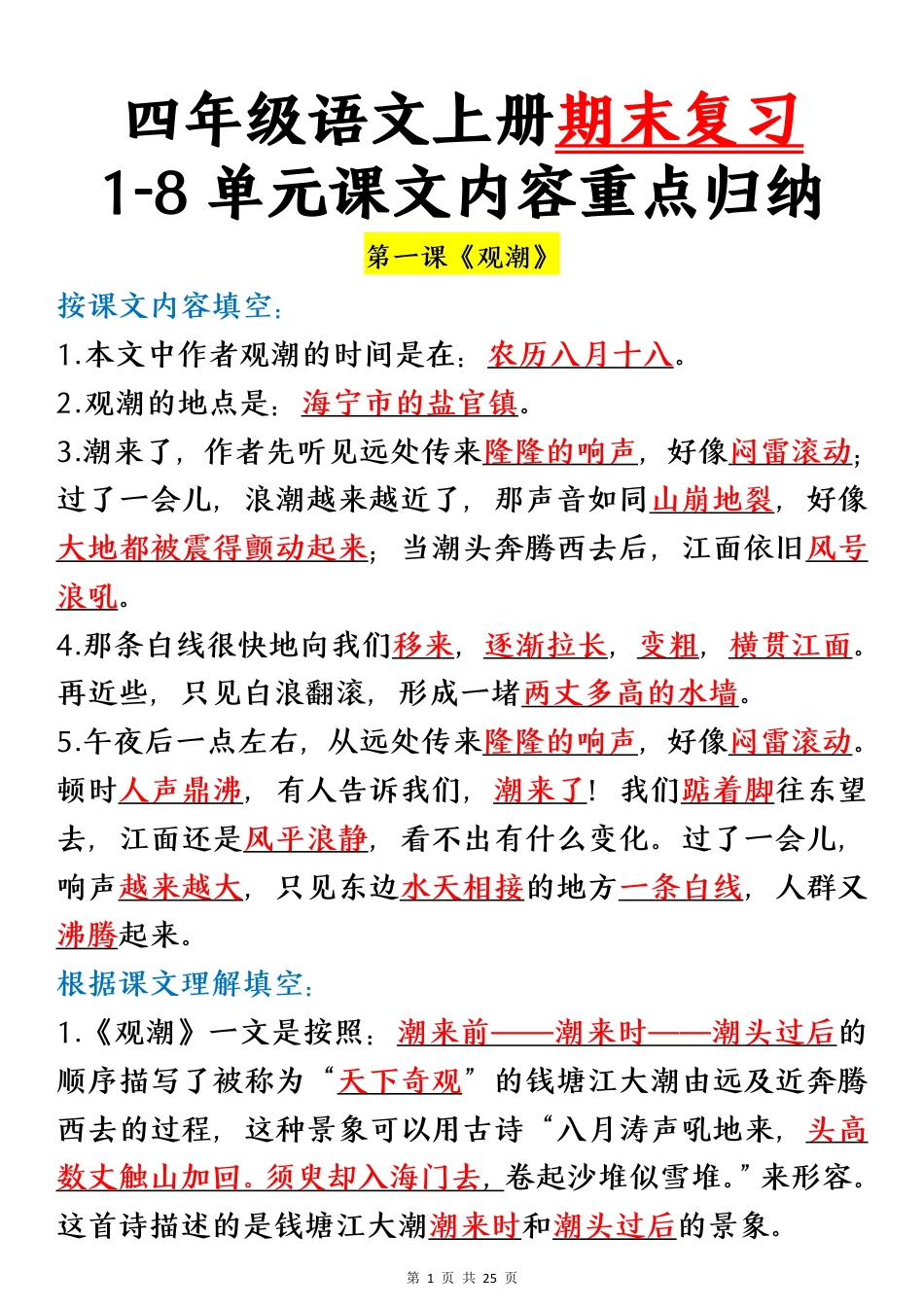 四年级语文上册期末复习
1-8 单元课文内容重点归纳

第一课《观潮》

按课文内容填空：

1.本文中作者观潮的时间是在：农历八月十八。

2.观潮的地点是：海宁市的盐官镇。

3.潮来了，作者先听见远处传来隆隆的响声，好像闷雷滚动；过了一会儿，浪潮越来越近了，那声音如同山崩地裂，好像大地都被震得颤动起来；当潮头奔腾西去后，江面依旧风号浪吼。

4.那条白线很快地向我们移来，逐渐拉长，变粗，横贯江面。再近些，只见白浪翻滚，形成一堵两丈多高的水墙。

5.午夜后一点左右，从远处传来隆隆的响声，好像闷雷滚动。顿时人声鼎沸，有人告诉我们，潮来了！我们踮着脚往东望去，江面还是风平浪静，看不出有什么变化。过了一会儿，响声越来越大，只见东边水天相接的地方一条白线，人群又沸腾起来。

根据课文理解填空：

1.《观潮》一文是按照：潮来前——潮来时——潮头过后的顺序描写了被称为“天下奇观”的钱塘江大潮由远及近奔腾西去的过程，这种景象可以用古诗“八月涛声吼地来，头高数丈触山加回。须臾却入海门去，卷起沙堆似雪堆。”来形容。这首诗描述的是钱塘江大潮潮来时和潮头过后的景象。

第 1 页 共 25 页